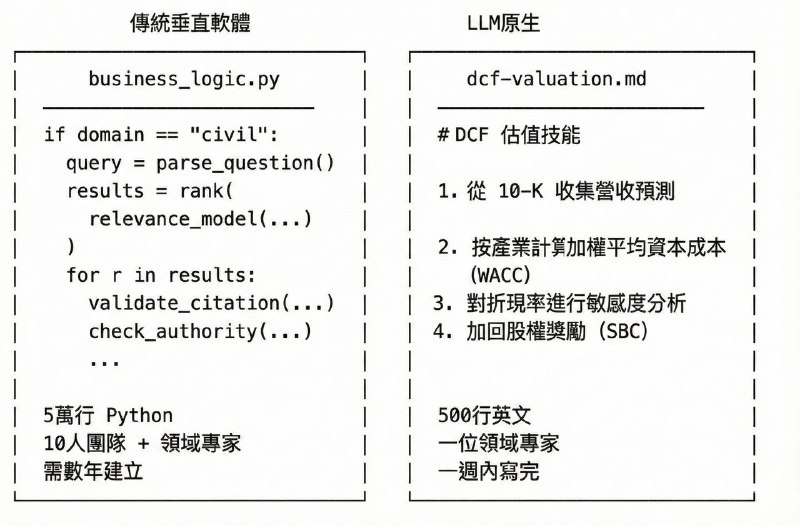 傳統垂直軟體

business_logic.py

if domain == "civil":
  query = parse_question()
  results = rank(
    relevance_model(...)
  )
  for r in results:
    validate_citation(...)
    check_authority(...)
    ...

5萬行 Python
10人團隊 + 領域專家
需數年建立

LLM原生

dcf-valuation.md

# DCF 估值技能

1. 從 10-K 收集營收預測

2. 按產業計算加權平均資本成本 (WACC)
3. 對折現率進行敏感度分析
4. 加回股權獎勵 (SBC)

500行英文
一位領域專家
一週內寫完